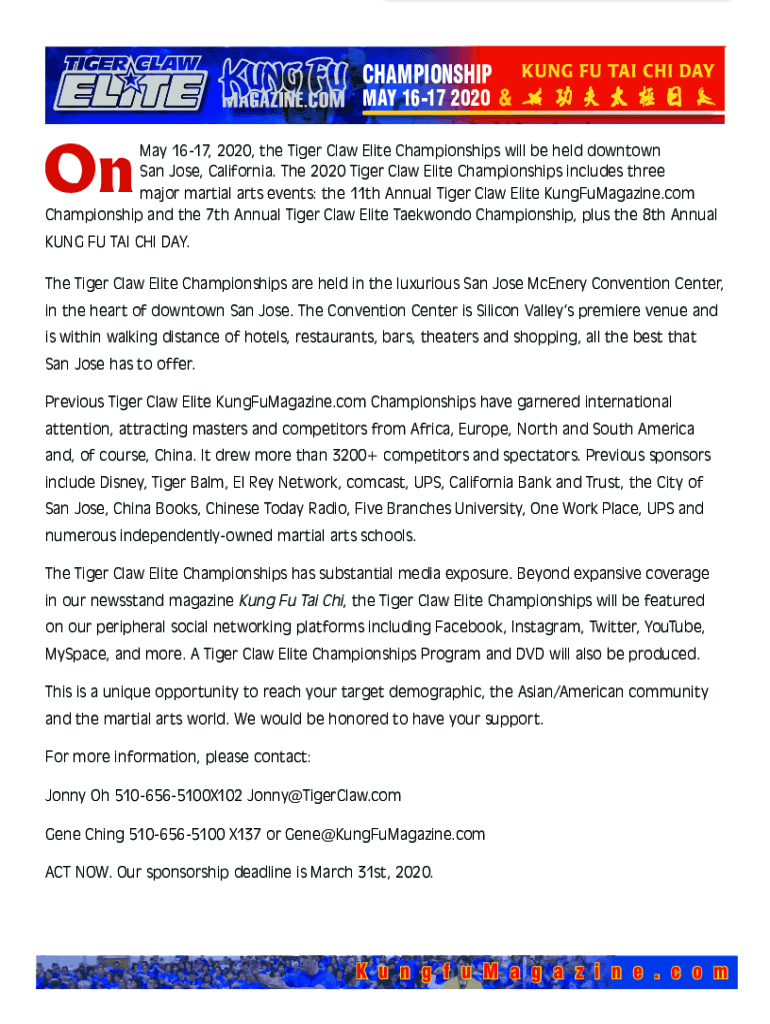 TIGER CLAW ELITE KUNG FU MAGAZINE.COM CHAMPIONSHIP MAY 16-17 2020 & KUNG FU TAI CHI DAY 功夫太極日

On May 16-17, 2020, the Tiger Claw Elite Championships will be held downtown San Jose, California. The 2020 Tiger Claw Elite Championships includes three major martial arts events: the 11th Annual Tiger Claw Elite KungFuMagazine.com Championship and the 7th Annual Tiger Claw Elite Taekwondo Championship, plus the 8th Annual KUNG FU TAI CHI DAY.

The Tiger Claw Elite Championships are held in the luxurious San Jose McEnery Convention Center, in the heart of downtown San Jose. The Convention Center is Silicon Valley's premiere venue and is within walking distance of hotels, restaurants, bars, theaters and shopping, all the best that San Jose has to offer.

Previous Tiger Claw Elite KungFuMagazine.com Championships have garnered international attention, attracting masters and competitors from Africa, Europe, North and South America and, of course, China. It drew more than 3200+ competitors and spectators. Previous sponsors include Disney, Tiger Balm, El Rey Network, comcast, UPS, California Bank and Trust, the City of San Jose, China Books, Chinese Today Radio, Five Branches University, One Work Place, UPS and numerous independently-owned martial arts schools.

The Tiger Claw Elite Championships has substantial media exposure. Beyond expansive coverage in our newsstand magazine Kung Fu Tai Chi, the Tiger Claw Elite Championships will be featured on our peripheral social networking platforms including Facebook, Instagram, Twitter, YouTube, MySpace, and more. A Tiger Claw Elite Championships Program and DVD will also be produced.

This is a unique opportunity to reach your target demographic, the Asian/American community and the martial arts world. We would be honored to have your support.

For more information, please contact:

Jonny Oh 510-656-5100X102 Jonny@TigerClaw.com

Gene Ching 510-656-5100 X137 or Gene@KungFuMagazine.com

ACT NOW. Our sponsorship deadline is March 31st, 2020.

KungfuMagazine.com